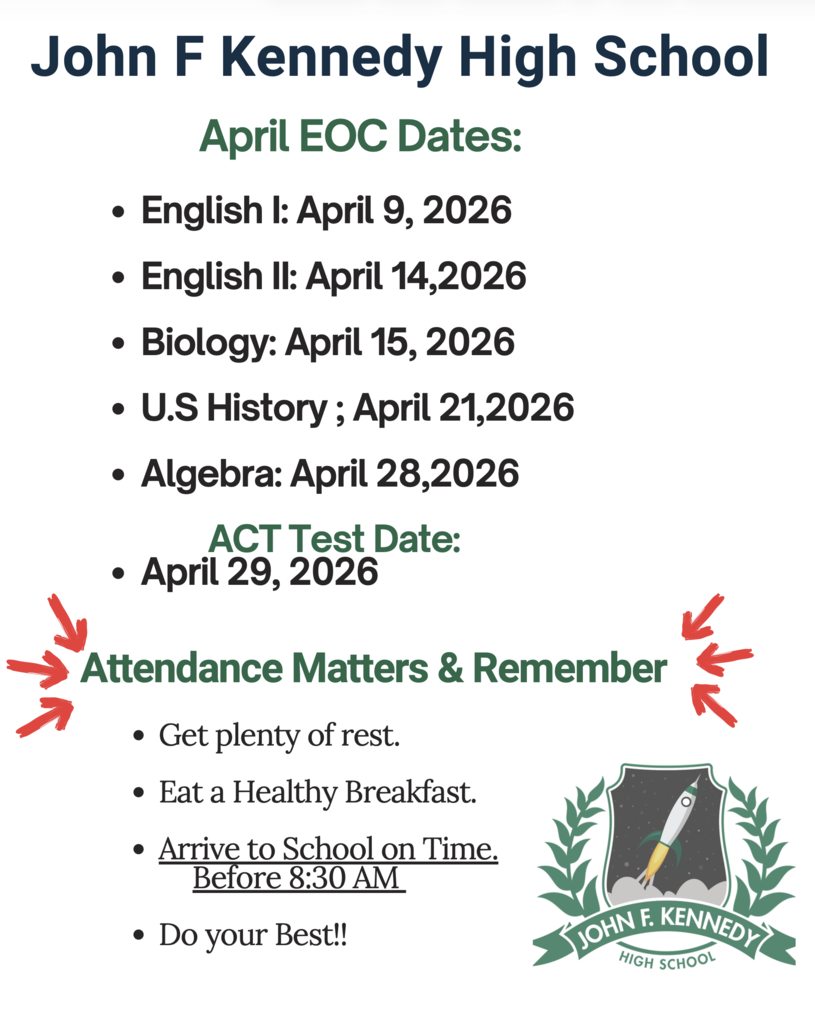 John F Kennedy High School

April EOC Dates:

- English I: April 9, 2026
- English II: April 14,2026
- Biology: April 15, 2026
- U.S History ; April 21,2026
- Algebra: April 28,2026

ACT Test Date:

- April 29, 2026

Attendance Matters & Remember

- Get plenty of rest.
- Eat a Healthy Breakfast.
- Arrive to School on Time. Before 8:30 AM
- Do your Best!!

JOHN F. KENNEDY
HIGH SCHOOL